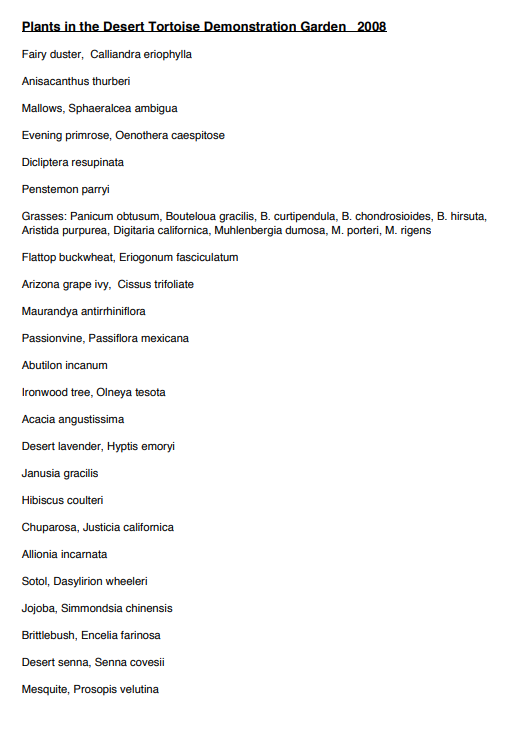 Plants in the Desert Tortoise Demonstration Garden 2008

Fairy duster, Calliandra eriophylla

Anisacanthus thurberi

Mallows, Sphaeralcea ambigua

Evening primrose, Oenothera caespitose

Dicliptera resupinata

Penstemon parryi

Grasses: Panicum obtusum, Bouteloua gracilis, B. curtipendula, B. chondrosioides, B. hirsuta, Aristida purpurea, Digitaria californica, Muhlenbergia dumosa, M. porteri, M. rigens

Flattop buckwheat, Eriogonum fasciculatum

Arizona grape ivy, Cissus trifoliate

Maurandya antirrhiniflora

Passionvine, Passiflora mexicana

Abutilon incanum

Ironwood tree, Olneya tesota

Acacia angustissima

Desert lavender, Hyptis emoryi

Janusia gracilis

Hibiscus coulteri

Chuparosa, Justicia californica

Allionia incarnata

Sotol, Dasylirion wheeleri

Jojoba, Simmondsia chinensis

Brittlebush, Encelia farinosa

Desert senna, Senna covesii

Mesquite, Prosopis velutina